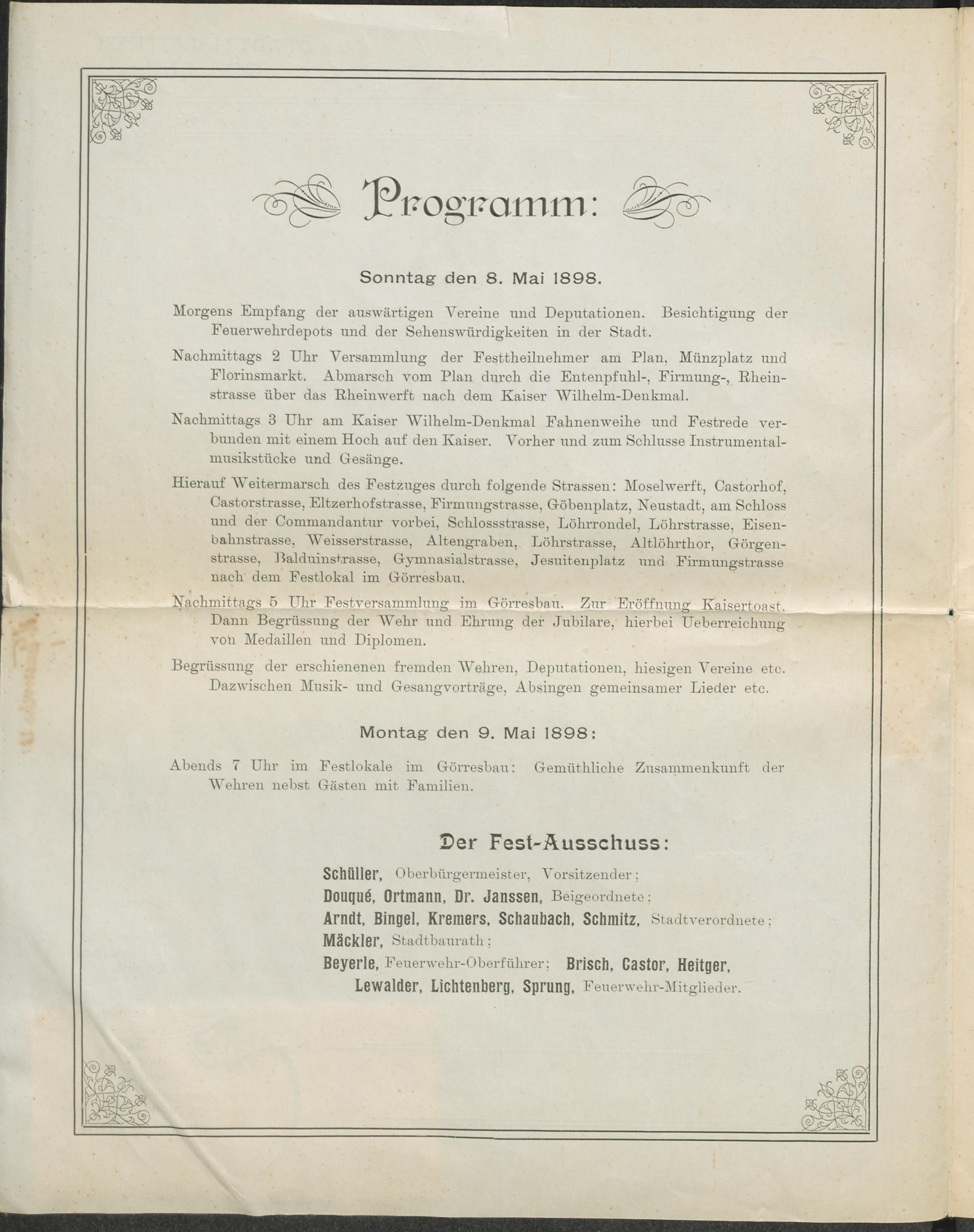 Programm:

Sonntag den 8. Mai 1898.

Morgens Empfang der auswärtigen Vereine und Deputationen. Besichtigung der Feuerwehrdepots und der Sehenswürdigkeiten in der Stadt.

Nachmittags 2 Uhr Versammlung der Festtheilnehmer am Plan, Münzplatz und Florinsmarkt. Abmarsch vom Plan durch die Entenpfuhl-, Firmung-, Rheinstrasse über das Rheinwerft nach dem Kaiser Wilhelm-Denkmal.

Nachmittags 3 Uhr am Kaiser Wilhelm-Denkmal Fahnenweihe und Festrede verbunden mit einem Hoch auf den Kaiser. Vorher und zum Schlusse Instrumentalmusikstücke und Gesänge.

Hierauf Weitermarsch des Festzuges durch folgende Strassen: Moselwerft, Castorhof, Castorstrasse, Eltzerhofstrasse, Firmungstrasse, Göbenplatz, Neustadt, am Schloss und der Commandantur vorbei, Schlossstrasse, Löhrrondel, Löhrstrasse, Eisenbahnstrasse, Weisserstrasse, Altengraben, Löhrstrasse, Altlöhrthor, Görgenstrasse, Balduinstrasse, Gymnasialstrasse, Jesuitenplatz und Firmungstrasse nach dem Festlokal im Görresbau.

Nachmittags 5 Uhr Festversammlung im Görresbau. Zur Eröffnung Kaisertoast. Dann Begrüssung der Wehr und Ehrung der Jubilare, hierbei Ueberreichung von Medaillen und Diplomen.

Begrüssung der erschienenen fremden Wehren, Deputationen, hiesigen Vereine etc. Dazwischen Musik- und Gesangvorträge, Absingen gemeinsamer Lieder etc.

Montag den 9. Mai 1898:

Abends 7 Uhr im Festlokale im Görresbau: Gemüthliche Zusammenkunft der Wehren nebst Gästen mit Familien.

Der Fest-Ausschuss:

Schüller, Oberbürgermeister, Vorsitzender;
Douqué, Ortmann, Dr. Janssen, Beigeordnete;
Arndt, Bingel, Kremers, Schaubach, Schmitz, Stadtverordnete;
Mäckler, Stadtbaurath;
Beyerle, Feuerwehr-Oberführer; Brisch, Castor, Heitger, Lewalder, Lichtenberg, Sprung, Feuerwehr-Mitglieder.